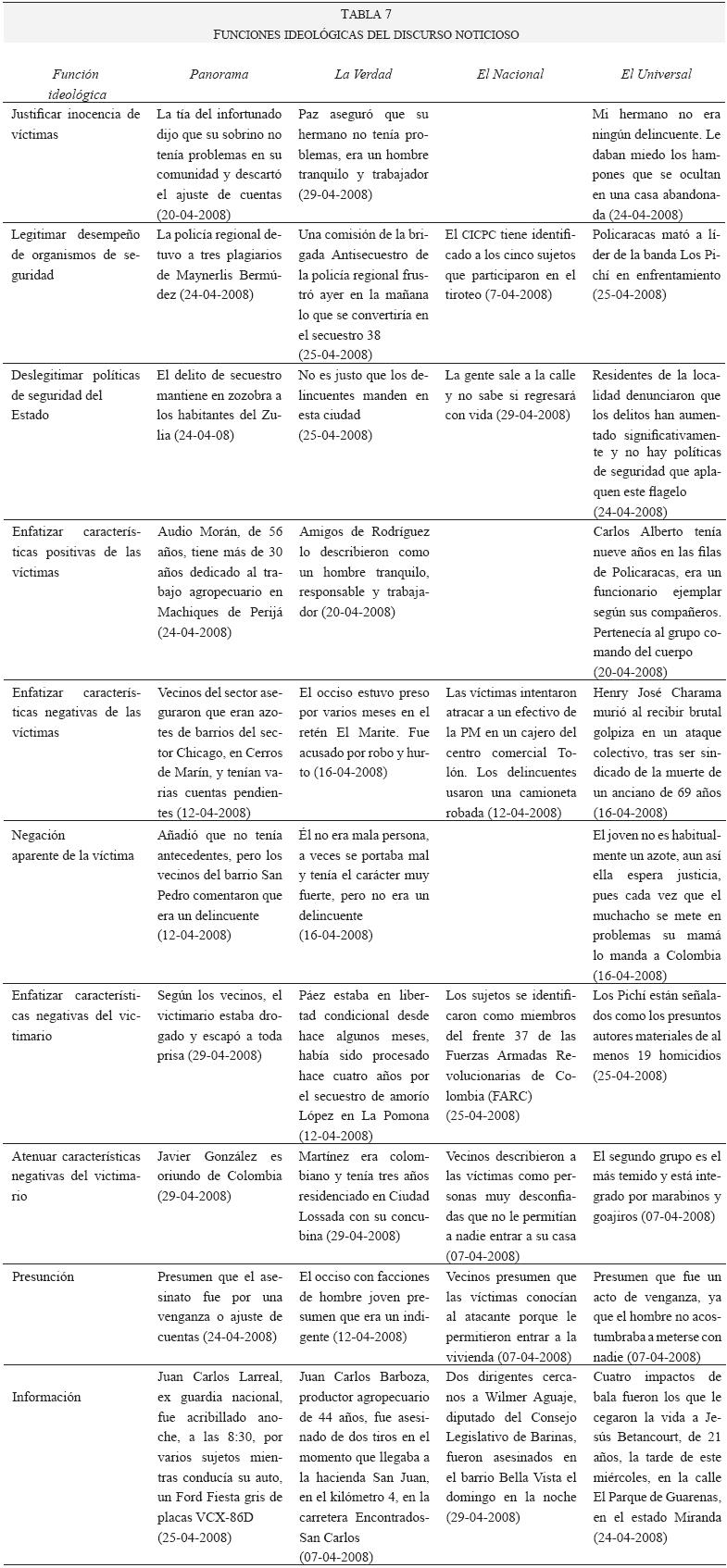 TABLA 7
FUNCIONES IDEOLÓGICAS DEL DISCURSO NOTICIOSO

| Función ideológica | Panorama | La Verdad | El Nacional | El Universal |
|---|---|---|---|---|
| Justificar inocencia de víctimas | La tía del infortunado dijo que su sobrino no tenía problemas en su comunidad y descartó el ajuste de cuentas (20-04-2008) | Paz aseguró que su hermano no tenía problemas, era un hombre tranquilo y trabajador (29-04-2008) | | Mi hermano no era ningún delincuente. Le daban miedo los hampones que se ocultan en una casa abandonada (24-04-2008) |
| Legitimar desempeño de organismos de seguridad | La policía regional detuvo a tres plagiarios de Maynerlis Bermúdez (24-04-2008) | Una comisión de la brigada Antisecuestro de la policía regional frustró ayer en la mañana lo que se convertiría en el secuestro 38 (25-04-2008) | El CICPC tiene identificado a los cinco sujetos que participaron en el tiroteo (7-04-2008) | Policaracas mató a líder de la banda Los Pichí en enfrentamiento (25-04-2008) |
| Deslegitimar políticas de seguridad del Estado | El delito de secuestro mantiene en zozobra a los habitantes del Zulia (24-04-08) | No es justo que los delincuentes manden en esta ciudad (25-04-2008) | La gente sale a la calle y no sabe si regresará con vida (29-04-2008) | Residentes de la localidad denunciaron que los delitos han aumentado significativamente y no hay políticas de seguridad que aplaquen este flagelo (24-04-2008) |
| Enfatizar características positivas de las víctimas | Audio Morán, de 56 años, tiene más de 30 años dedicado al trabajo agropecuario en Machiques de Perijá (24-04-2008) | Amigos de Rodríguez lo describieron como un hombre tranquilo, responsable y trabajador (20-04-2008) | | Carlos Alberto tenía nueve años en las filas de Policaracas, era un funcionario ejemplar según sus compañeros. Pertenecía al grupo comando del cuerpo (20-04-2008) |
| Enfatizar características negativas de las víctimas | Vecinos del sector aseguraron que eran azotes de barrios del sector Chicago, en Cerros de Marín, y tenían varias cuentas pendientes (12-04-2008) | El occiso estuvo preso por varios meses en el retén El Marite. Fue acusado por robo y hurto (16-04-2008) | Las víctimas intentaron atracar a un efectivo de la PM en un cajero del centro comercial Tolón. Los delincuentes usaron una camioneta robada (12-04-2008) | Henry José Charama murió al recibir brutal golpiza en un ataque colectivo, tras ser sindicado de la muerte de un anciano de 69 años (16-04-2008) |
| Negación aparente de la víctima | Añadió que no tenía antecedentes, pero los vecinos del barrio San Pedro comentaron que era un delincuente (12-04-2008) | Él no era mala persona, a veces se portaba mal y tenía el carácter muy fuerte, pero no era un delincuente (16-04-2008) | | El joven no es habitualmente un azote, aun así ella espera justicia, pues cada vez que el muchacho se mete en problemas su mamá lo manda a Colombia (16-04-2008) |
| Enfatizar características negativas del victimario | Según los vecinos, el victimario estaba drogado y escapó a toda prisa (29-04-2008) | Páez estaba en libertad condicional desde hace algunos meses, había sido procesado hace cuatro años por el secuestro de amorío López en La Pomona (12-04-2008) | Los sujetos se identificaron como miembros del frente 37 de las Fuerzas Armadas Revolucionarias de Colombia (FARC) (25-04-2008) | Los Pichí están señalados como los presuntos autores materiales de al menos 19 homicidios (25-04-2008) |
| Atenuar características negativas del victimario | Javier González es oriundo de Colombia (29-04-2008) | Martínez era colombiano y tenía tres años residenciado en Ciudad Lossada con su concubina (29-04-2008) | Vecinos describieron a las víctimas como personas muy desconfiadas que no le permitían a nadie entrar a su casa (07-04-2008) | El segundo grupo es el más temido y está integrado por marabinos y goajiros (07-04-2008) |
| Presunción | Presumen que el asesinato fue por una venganza o ajuste de cuentas (24-04-2008) | El occiso con facciones de hombre joven presumen que era un indigente (12-04-2008) | Vecinos presumen que las víctimas conocían al atacante porque le permitieron entrar a la vivienda (07-04-2008) | Presumen que fue un acto de venganza, ya que el hombre no acostumbraba a meterse con nadie (07-04-2008) |
| Información | Juan Carlos Larreal, ex guardia nacional, fue acribillado anoche, a las 8:30, por varios sujetos mientras conducía su auto, un Ford Fiesta gris de placas VCX-86D (25-04-2008) | Juan Carlos Barboza, productor agropecuario de 44 años, fue asesinado de dos tiros en el momento que llegaba a la hacienda San Juan, en el kilómetro 4, en la carretera Encontrados-San Carlos (07-04-2008) | Dos dirigentes cercanos a Wilmer Aguaje, diputado del Consejo Legislativo de Barinas, fueron asesinados en el barrio Bella Vista el domingo en la noche (29-04-2008) | Cuatro impactos de bala fueron los que le cegaron la vida a Jesús Betancourt, de 21 años, la tarde de este miércoles, en la calle El Parque de Guarenas, en el estado Miranda (24-04-2008) |